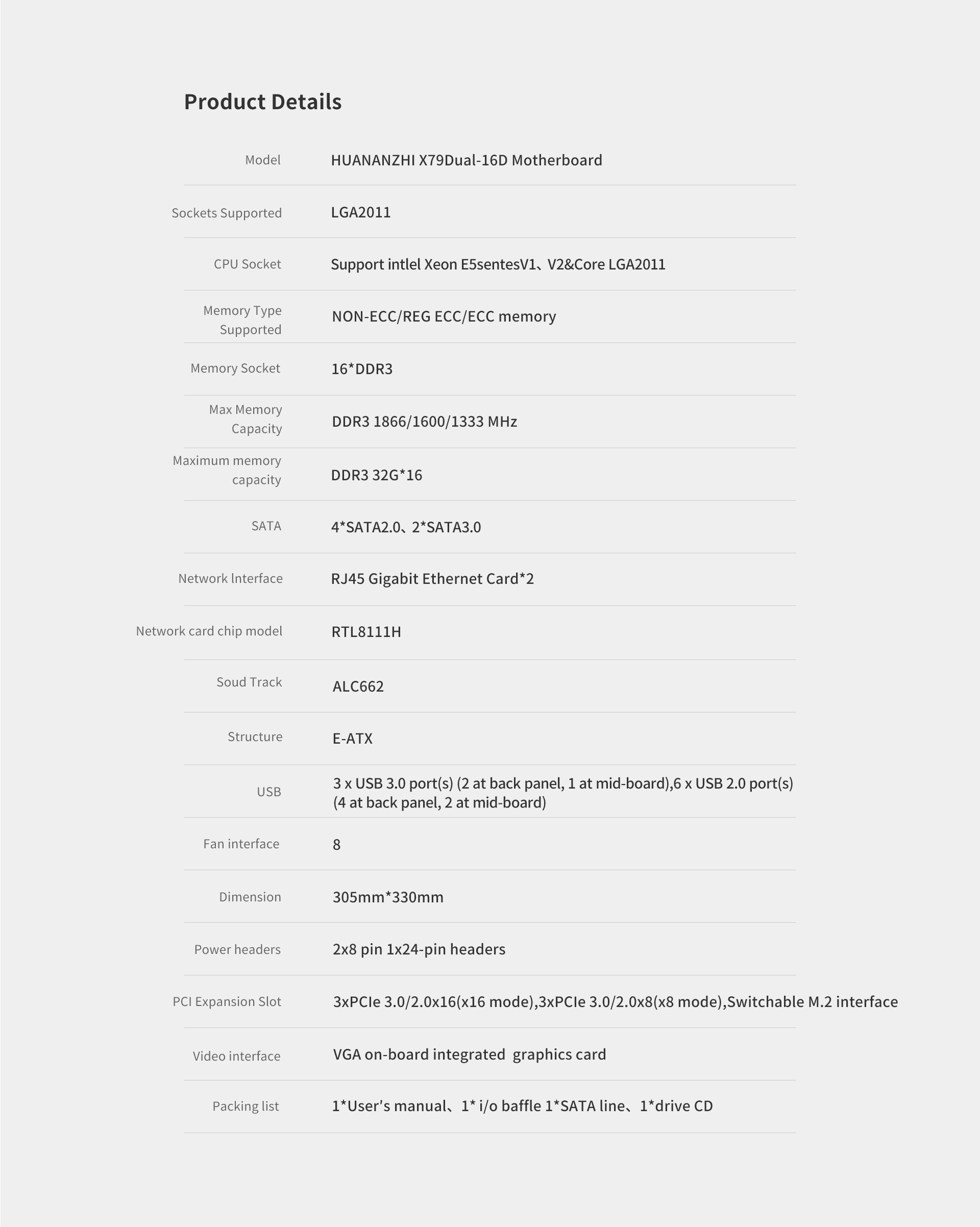 Product Details

| | |
|---|---|
| Model | HUANANZHI X79Dual-16D Motherboard |
| Sockets Supported | LGA2011 |
| CPU Socket | Support intlel Xeon E5sentesV1、V2&Core LGA2011 |
| Memory Type Supported | NON-ECC/REG ECC/ECC memory |
| Memory Socket | 16*DDR3 |
| Max Memory Capacity | DDR3 1866/1600/1333 MHz |
| Maximum memory capacity | DDR3 32G*16 |
| SATA | 4*SATA2.0、2*SATA3.0 |
| Network Interface | RJ45 Gigabit Ethernet Card*2 |
| Network card chip model | RTL8111H |
| Soud Track | ALC662 |
| Structure | E-ATX |
| USB | 3 x USB 3.0 port(s) (2 at back panel, 1 at mid-board),6 x USB 2.0 port(s) (4 at back panel, 2 at mid-board) |
| Fan interface | 8 |
| Dimension | 305mm*330mm |
| Power headers | 2x8 pin 1x24-pin headers |
| PCI Expansion Slot | 3xPCIe 3.0/2.0x16(x16 mode),3xPCIe 3.0/2.0x8(x8 mode),Switchable M.2 interface |
| Video interface | VGA on-board integrated graphics card |
| Packing list | 1*User's manual、1* i/o baffle 1*SATA line、1*drive CD |